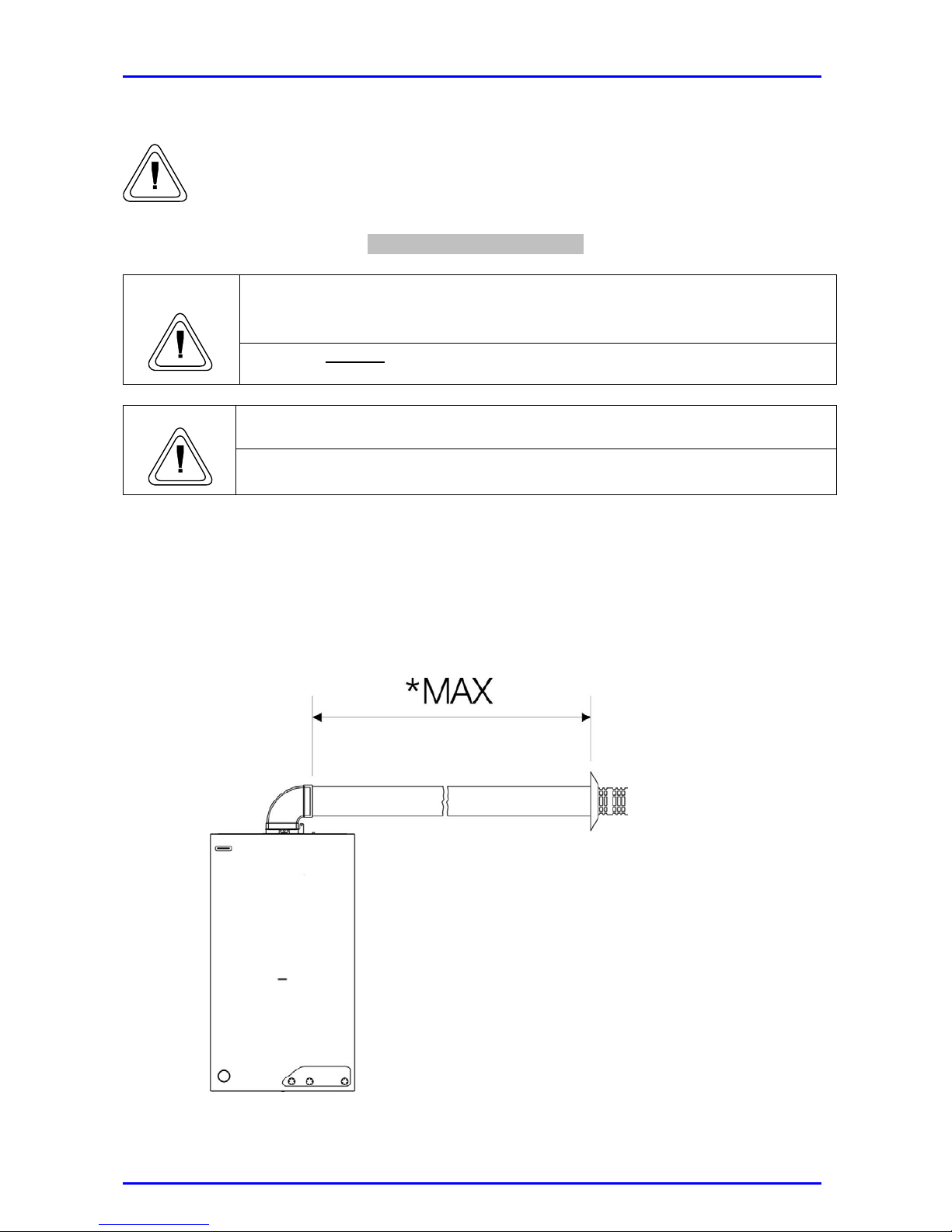 *MAX